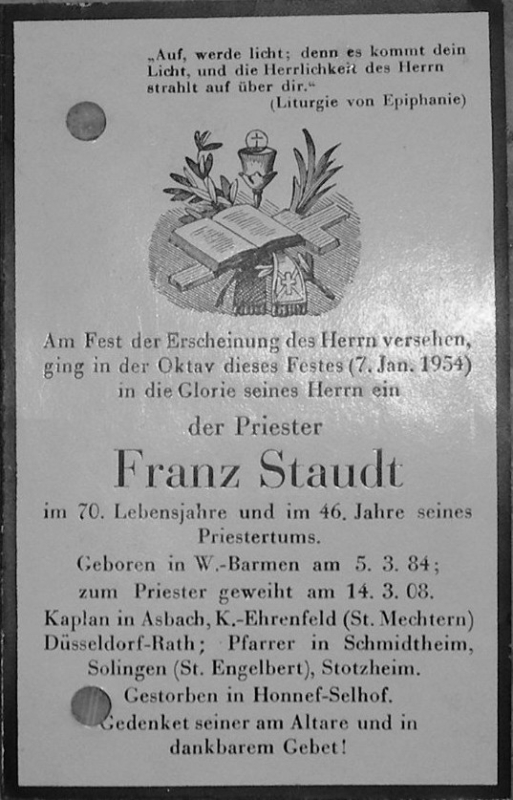 „Auf, werde licht; denn es kommt dein Licht, und die Herrlichkeit des Herrn strahlt auf über dir.“
(Liturgie von Epiphanie)

Am Fest der Erscheinung des Herrn versehen, ging in der Oktav dieses Festes (7. Jan. 1954) in die Glorie seines Herrn ein

der Priester

Franz Staudt

im 70. Lebensjahre und im 46. Jahre seines Priestertums.

Geboren in W.-Barmen am 5. 3. 84; zum Priester geweiht am 14. 3. 08.
Kaplan in Asbach, K.-Ehrenfeld (St. Mechtern) Düsseldorf-Rath; Pfarrer in Schmidtheim, Solingen (St. Engelbert), Stotzheim.
Gestorben in Honnef-Selhof.
Gedenket seiner am Altare und in dankbarem Gebet!